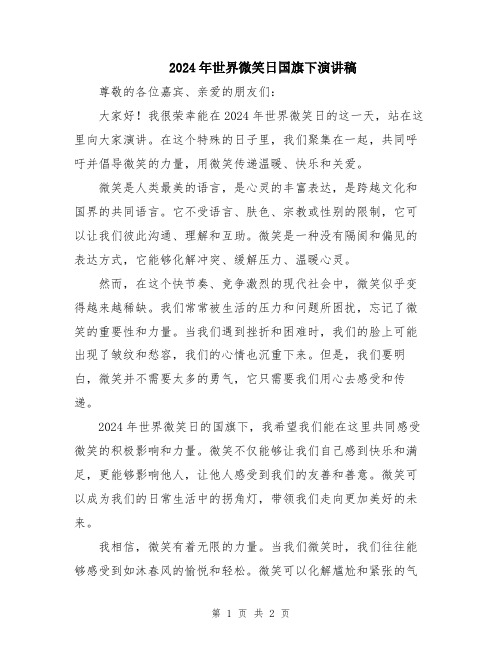 2024年世界微笑日国旗下演讲稿

尊敬的各位嘉宾、亲爱的朋友们:

大家好!我很荣幸能在2024年世界微笑日的这一天，站在这里向大家演讲。在这个特殊的日子里，我们聚集在一起，共同呼吁并倡导微笑的力量，用微笑传递温暖、快乐和关爱。

微笑是人类最美的语言，是心灵的丰富表达，是跨越文化和国界的共同语言。它不受语言、肤色、宗教或性别的限制，它可以让我们彼此沟通、理解和互助。微笑是一种没有隔阂和偏见的表达方式，它能够化解冲突、缓解压力、温暖心灵。

然而，在这个快节奏、竞争激烈的现代社会中，微笑似乎变得越来越稀缺。我们常常被生活的压力和问题所困扰，忘记了微笑的重要性和力量。当我们遇到挫折和困难时，我们的脸上可能出现了皱纹和愁容，我们的心情也沉重下来。但是，我们要明白，微笑并不需要太多的勇气，它只需要我们用心去感受和传递。

2024年世界微笑日的国旗下，我希望我们能在这里共同感受微笑的积极影响和力量。微笑不仅能够让我们自己感到快乐和满足，更能够影响他人，让他人感受到我们的友善和善意。微笑可以成为我们的日常生活中的拐角灯，带领我们走向更加美好的未来。

我相信，微笑有着无限的力量。当我们微笑时，我们往往能够感受到如沐春风的愉悦和轻松。微笑可以化解尴尬和紧张的气

第 1 页 共 2 页